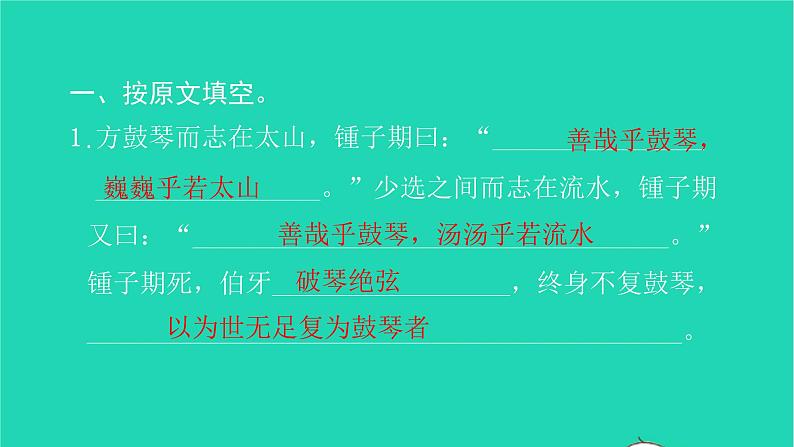 一、按原文填空。

1.方鼓琴而志在太山，锺子期曰：“善哉乎鼓琴，巍巍乎若太山。”少选之间而志在流水，锺子期又曰：“善哉乎鼓琴，汤汤乎若流水。”锺子期死，伯牙破琴绝弦，终身不复鼓琴，以为世无足复为鼓琴者。